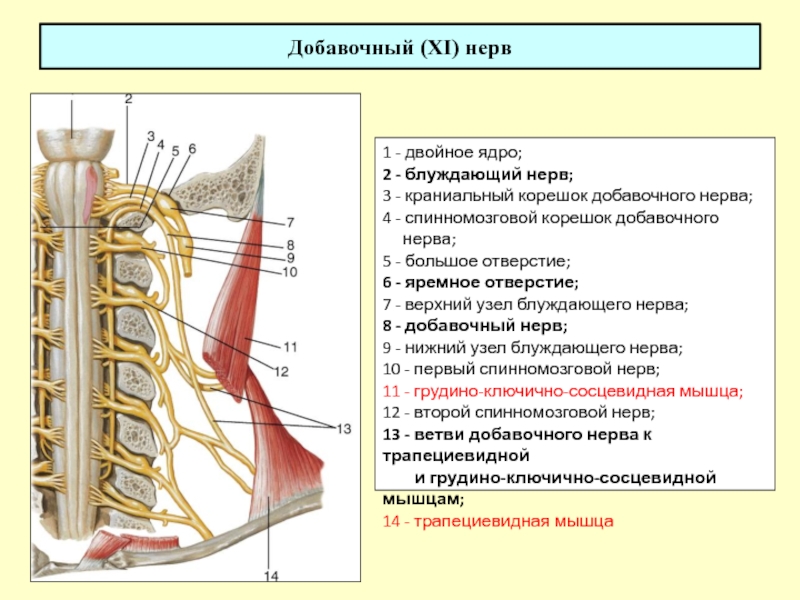 Добавочный (XI) нерв

2
3
4
5
6
7
8
9
10
11
12
13
14

1 - двойное ядро;
2 - блуждающий нерв;
3 - краниальный корешок добавочного нерва;
4 - спинномозговой корешок добавочного нерва;
5 - большое отверстие;
6 - яремное отверстие;
7 - верхний узел блуждающего нерва;
8 - добавочный нерв;
9 - нижний узел блуждающего нерва;
10 - первый спинномозговой нерв;
11 - грудино-ключично-сосцевидная мышца;
12 - второй спинномозговой нерв;
13 - ветви добавочного нерва к трапециевидной и грудино-ключично-сосцевидной мышцам;
14 - трапециевидная мышца